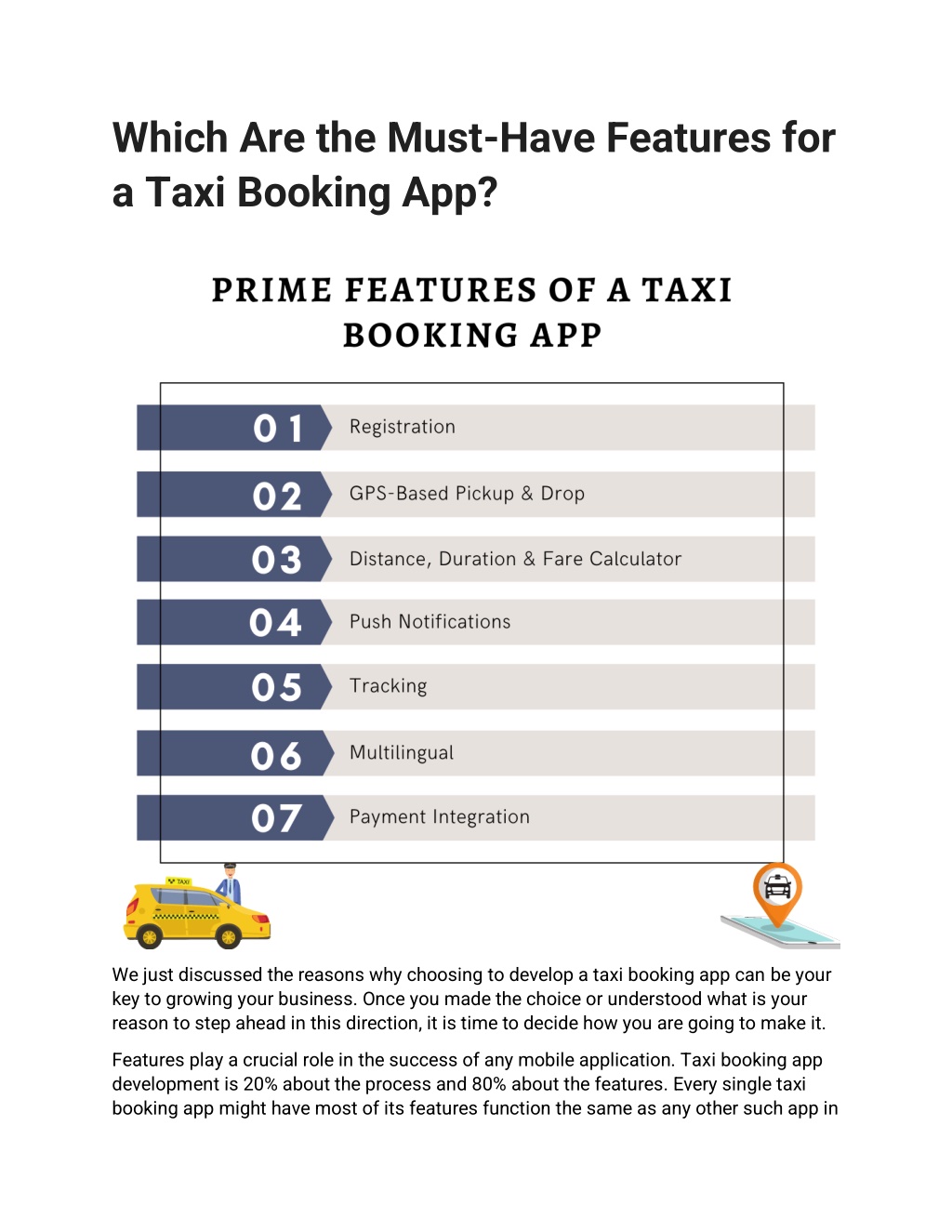 Which Are the Must-Have Features for a Taxi Booking App?

PRIME FEATURES OF A TAXI BOOKING APP

01 Registration

02 GPS-Based Pickup & Drop

03 Distance, Duration & Fare Calculator

04 Push Notifications

05 Tracking

06 Multilingual

07 Payment Integration

TAXI

We just discussed the reasons why choosing to develop a taxi booking app can be your key to growing your business. Once you made the choice or understood what is your reason to step ahead in this direction, it is time to decide how you are going to make it.

Features play a crucial role in the success of any mobile application. Taxi booking app development is 20% about the process and 80% about the features. Every single taxi booking app might have most of its features function the same as any other such app in